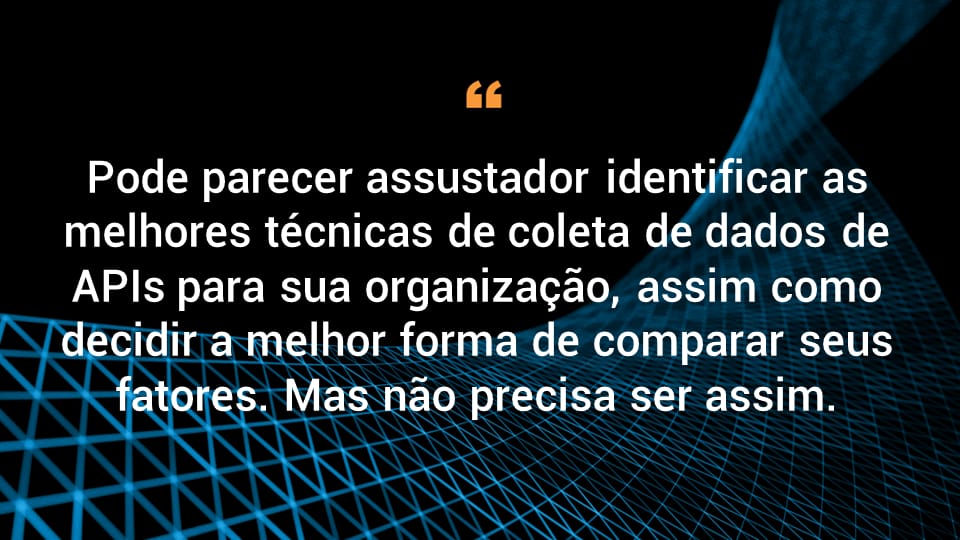 “

Pode parecer assustador identificar as melhores técnicas de coleta de dados de APIs para sua organização, assim como decidir a melhor forma de comparar seus fatores. Mas não precisa ser assim.